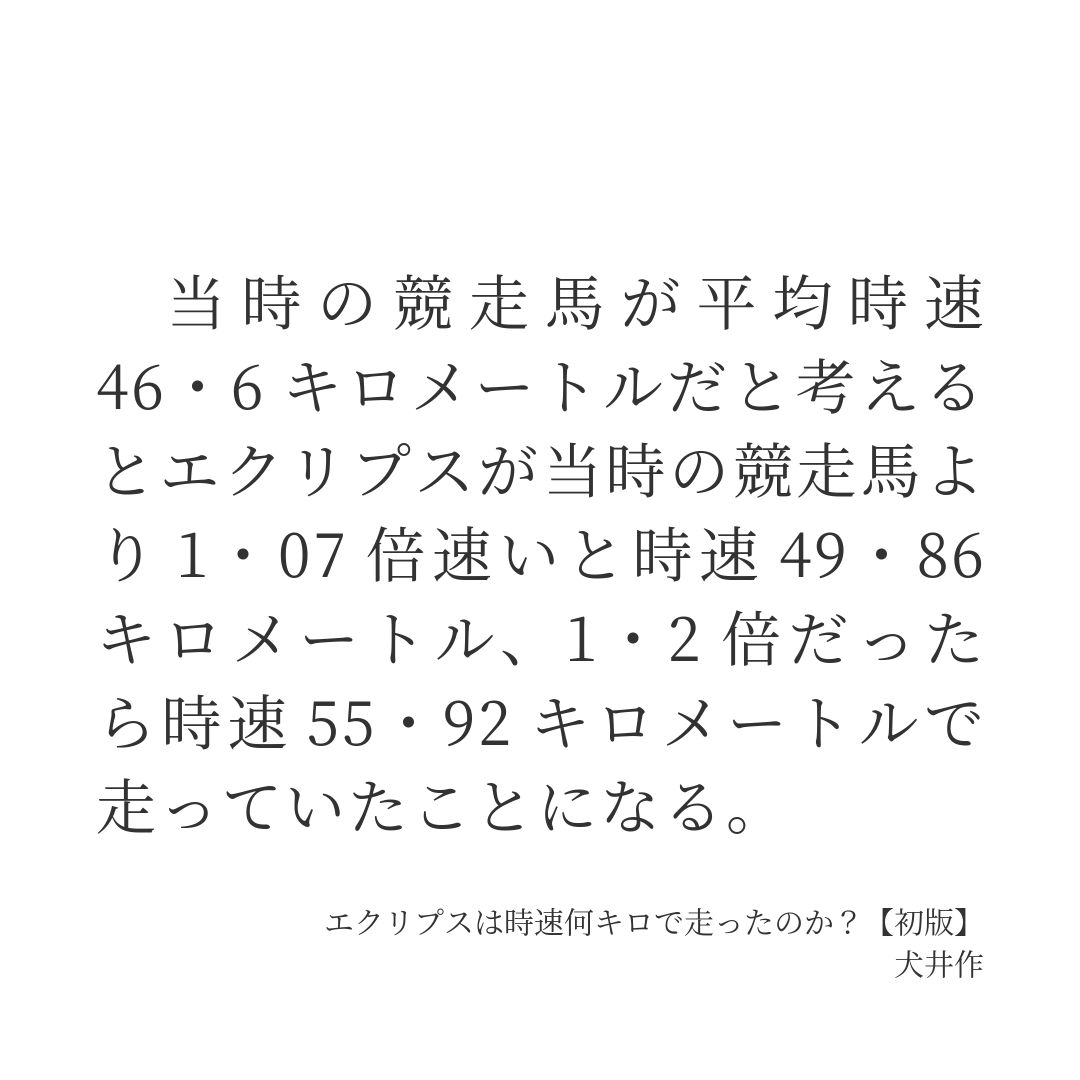 当時の競走馬が平均時速46・6キロメートルだと考えるとエクリプスが当時の競走馬より1・07倍速いと時速49・86キロメートル、1・2倍だったら時速55・92キロメートルで走っていたことになる。

エクリプスは時速何キロで走ったのか？【初版】
犬井作